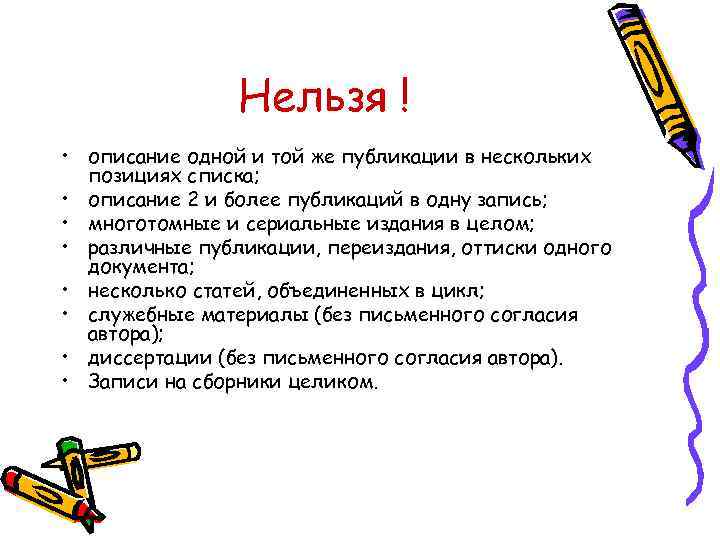 Нельзя !

• описание одной и той же публикации в нескольких позициях списка;
• описание 2 и более публикаций в одну запись;
• многотомные и сериальные издания в целом;
• различные публикации, переиздания, оттиски одного документа;
• несколько статей, объединенных в цикл;
• служебные материалы (без письменного согласия автора);
• диссертации (без письменного согласия автора).
• Записи на сборники целиком.